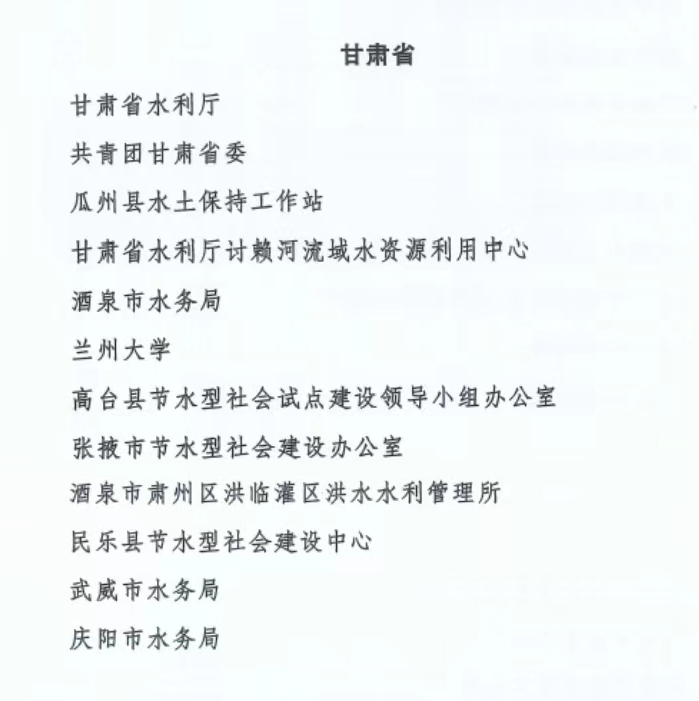 甘肃省

甘肃省水利厅

共青团甘肃省委

瓜州县水土保持工作站

甘肃省水利厅讨赖河流域水资源利用中心

酒泉市水务局

兰州大学

高台县节水型社会试点建设领导小组办公室

张掖市节水型社会建设办公室

酒泉市肃州区洪临灌区洪水水利管理所

民乐县节水型社会建设中心

武威市水务局

庆阳市水务局